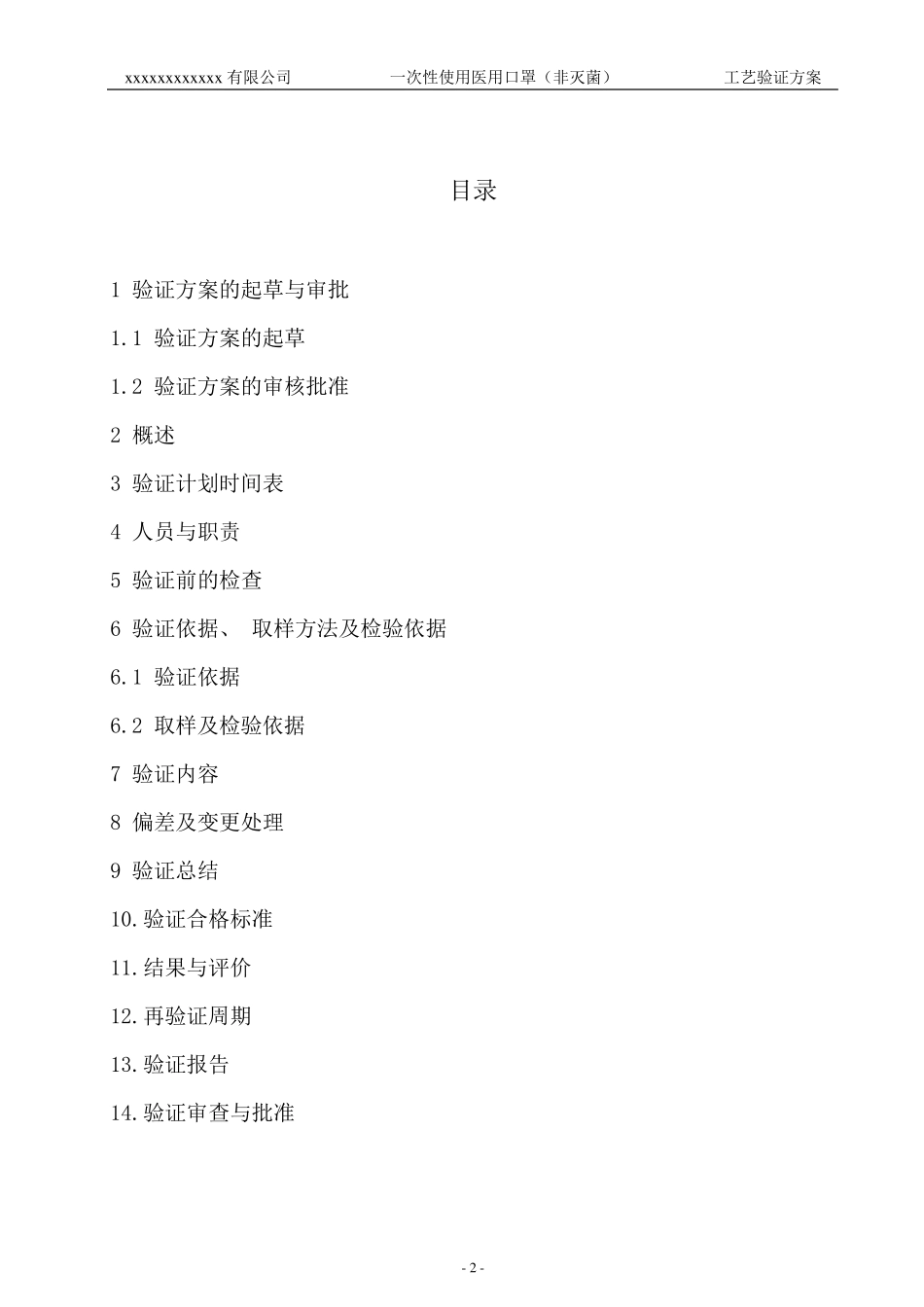 xxxxxxxxxxxxx 有限公司　　一次性使用医用口罩（非灭菌）　　工艺验证方案

目录

1 验证方案的起草与审批

1.1 验证方案的起草

1.2 验证方案的审核批准

2 概述

3 验证计划时间表

4 人员与职责

5 验证前的检查

6 验证依据、 取样方法及检验依据

6.1 验证依据

6.2 取样及检验依据

7 验证内容

8 偏差及变更处理

9 验证总结

10.验证合格标准

11.结果与评价

12.再验证周期

13.验证报告

14.验证审查与批准

- 2 -